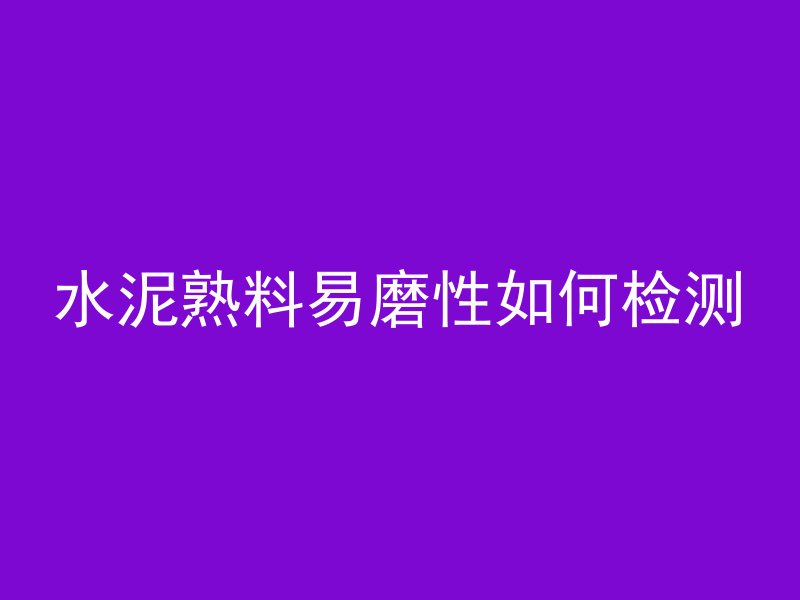 水泥熟料易磨性如何检测